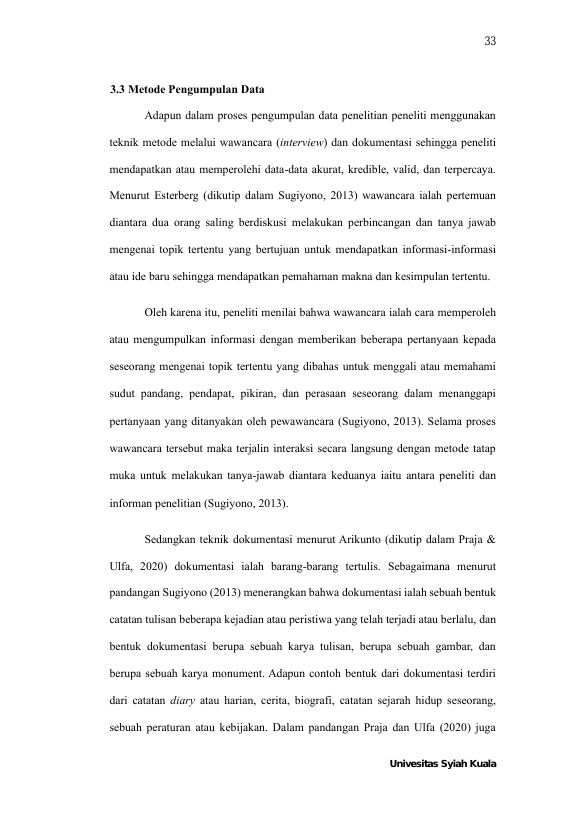 33

3.3 Metode Pengumpulan Data

Adapun dalam proses pengumpulan data penelitian peneliti menggunakan teknik metode melalui wawancara (interview) dan dokumentasi sehingga peneliti mendapatkan atau memperolehi data-data akurat, kredible, valid, dan terpercaya. Menurut Esterberg (dikutip dalam Sugiyono, 2013) wawancara ialah pertemuan diantara dua orang saling berdiskusi melakukan perbincangan dan tanya jawab mengenai topik tertentu yang bertujuan untuk mendapatkan informasi-informasi atau ide baru sehingga mendapatkan pemahaman makna dan kesimpulan tertentu.

Oleh karena itu, peneliti menilai bahwa wawancara ialah cara memperoleh atau mengumpulkan informasi dengan memberikan beberapa pertanyaan kepada seseorang mengenai topik tertentu yang dibahas untuk menggali atau memahami sudut pandang, pendapat, pikiran, dan perasaan seseorang dalam menanggapi pertanyaan yang ditanyakan oleh pewawancara (Sugiyono, 2013). Selama proses wawancara tersebut maka terjalin interaksi secara langsung dengan metode tatap muka untuk melakukan tanya-jawab diantara keduanya iaitu antara peneliti dan informan penelitian (Sugiyono, 2013).

Sedangkan teknik dokumentasi menurut Arikunto (dikutip dalam Praja & Ulfa, 2020) dokumentasi ialah barang-barang tertulis. Sebagaimana menurut pandangan Sugiyono (2013) menerangkan bahwa dokumentasi ialah sebuah bentuk catatan tulisan beberapa kejadian atau peristiwa yang telah terjadi atau berlalu, dan bentuk dokumentasi berupa sebuah karya tulisan, berupa sebuah gambar, dan berupa sebuah karya monument. Adapun contoh bentuk dari dokumentasi terdiri dari catatan diary atau harian, cerita, biografi, catatan sejarah hidup seseorang, sebuah peraturan atau kebijakan. Dalam pandangan Praja dan Ulfa (2020) juga

Univesitas Syiah Kuala